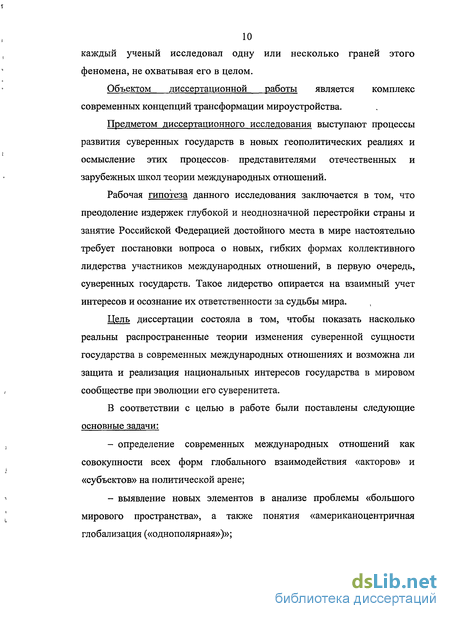 10

каждый ученый исследовал одну или несколько граней этого феномена, не охватывая его в целом.

Объектом диссертационной работы является комплекс современных концепций трансформации мироустройства.

Предметом диссертационного исследования выступают процессы развития суверенных государств в новых геополитических реалиях и осмысление этих процессов представителями отечественных и зарубежных школ теории международных отношений.

Рабочая гипотеза данного исследования заключается в том, что преодоление издержек глубокой и неоднозначной перестройки страны и занятие Российской Федерацией достойного места в мире настоятельно требует постановки вопроса о новых, гибких формах коллективного лидерства участников международных отношений, в первую очередь, суверенных государств. Такое лидерство опирается на взаимный учет интересов и осознание их ответственности за судьбы мира.

Цель диссертации состояла в том, чтобы показать насколько реальны распространенные теории изменения суверенной сущности государства в современных международных отношениях и возможна ли защита и реализация национальных интересов государства в мировом сообществе при эволюции его суверенитета.

В соответствии с целью в работе были поставлены следующие основные задачи:

– определение современных международных отношений как совокупности всех форм глобального взаимодействия «акторов» и «субъектов» на политической арене;

– выявление новых элементов в анализе проблемы «большого мирового пространства», а также понятия «американоцентричная глобализация («однополярная»)»;

dsLib.net
библиотека диссертаций